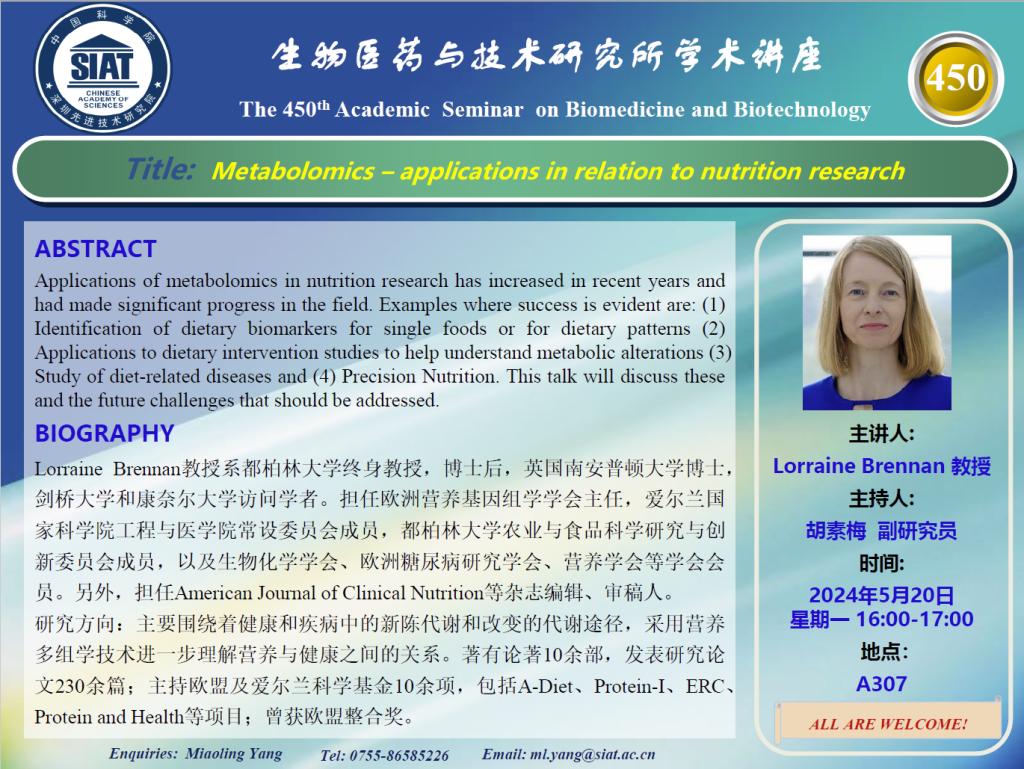 中国科学院
SIAT
CHINESE ACADEMY OF SCIENCES
深圳先进技术研究院

生物医药与技术研究所学术讲座

The 450$^{th}$ Academic Seminar on Biomedicine and Biotechnology

450

Title: Metabolomics – applications in relation to nutrition research

ABSTRACT
Applications of metabolomics in nutrition research has increased in recent years and had made significant progress in the field. Examples where success is evident are: (1) Identification of dietary biomarkers for single foods or for dietary patterns (2) Applications to dietary intervention studies to help understand metabolic alterations (3) Study of diet-related diseases and (4) Precision Nutrition. This talk will discuss these and the future challenges that should be addressed.

BIOGRAPHY
Lorraine Brennan教授系都柏林大学终身教授，博士后，英国南安普顿大学博士，剑桥大学和康奈尔大学访问学者。担任欧洲营养基因组学学会主任，爱尔兰国家科学院工程与医学院常设委员会成员，都柏林大学农业与食品科学研究与创新委员会成员，以及生物化学学会、欧洲糖尿病研究学会、营养学会等学会会员。另外，担任American Journal of Clinical Nutrition等杂志编辑、审稿人。
研究方向：主要围绕着健康和疾病中的新陈代谢和改变的代谢途径，采用营养多组学技术进一步理解营养与健康之间的关系。著有论著10余部，发表研究论文230余篇；主持欧盟及爱尔兰科学基金10余项，包括A-Diet、Protein-I、ERC、Protein and Health等项目；曾获欧盟整合奖。

主讲人:
Lorraine Brennan 教授
主持人:
胡素梅 副研究员
时间:
2024年5月20日
星期一 16:00-17:00
地点:
A307

ALL ARE WELCOME!

Enquiries: Miaoling Yang Tel: 0755-86585226 Email: ml.yang@siat.ac.cn